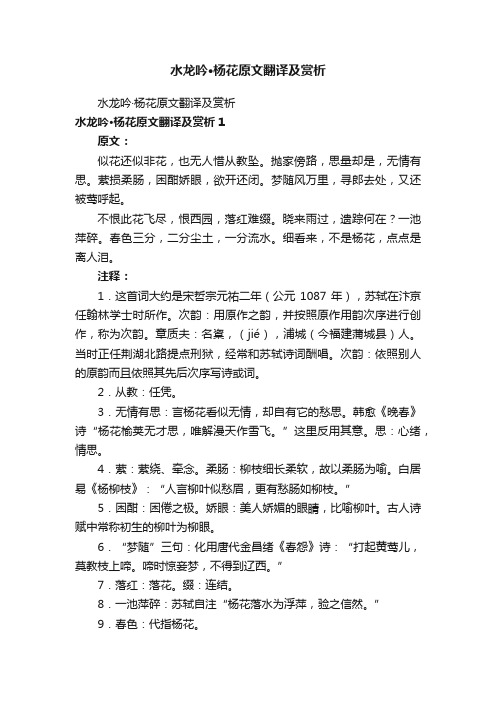 水龙吟·杨花原文翻译及赏析

水龙吟·杨花原文翻译及赏析

水龙吟·杨花原文翻译及赏析 1

原文：

似花还似非花，也无人惜从教坠。抛家傍路，思量却是，无情有思。萦损柔肠，困酣娇眼，欲开还闭。梦随风万里，寻郎去处，又还被莺呼起。

不恨此花飞尽，恨西园，落红难缀。晓来雨过，遗踪何在？一池萍碎。春色三分，二分尘土，一分流水。细看来，不是杨花，点点是离人泪。

注释：

1．这首词大约是宋哲宗元祐二年（公元 1087 年），苏轼在汴京任翰林学士时所作。次韵：用原作之韵，并按照原作用韵次序进行创作，称为次韵。章质夫：名楶，（jié），浦城（今福建蒲城县）人。当时正任荆湖北路提点刑狱，经常和苏轼诗词酬唱。次韵：依照别人的原韵而且依照其先后次序写诗或词。

2．从教：任凭。

3．无情有思：言杨花看似无情，却自有它的愁思。韩愈《晚春》诗“杨花榆荚无才思，唯解漫天作雪飞。”这里反用其意。思：心绪，情思。

4．萦：萦绕、牵念。柔肠：柳枝细长柔软，故以柔肠为喻。白居易《杨柳枝》：“人言柳叶似愁眉，更有愁肠如柳枝。”

5．困酣：困倦之极。娇眼：美人娇媚的眼睛，比喻柳叶。古人诗赋中常称初生的柳叶为柳眼。

6．“梦随”三句：化用唐代金昌绪《春怨》诗：“打起黄莺儿，莫教枝上啼。啼时惊妾梦，不得到辽西。”

7．落红：落花。缀：连结。

8．一池萍碎：苏轼自注“杨花落水为浮萍，验之信然。”

9．春色：代指杨花。